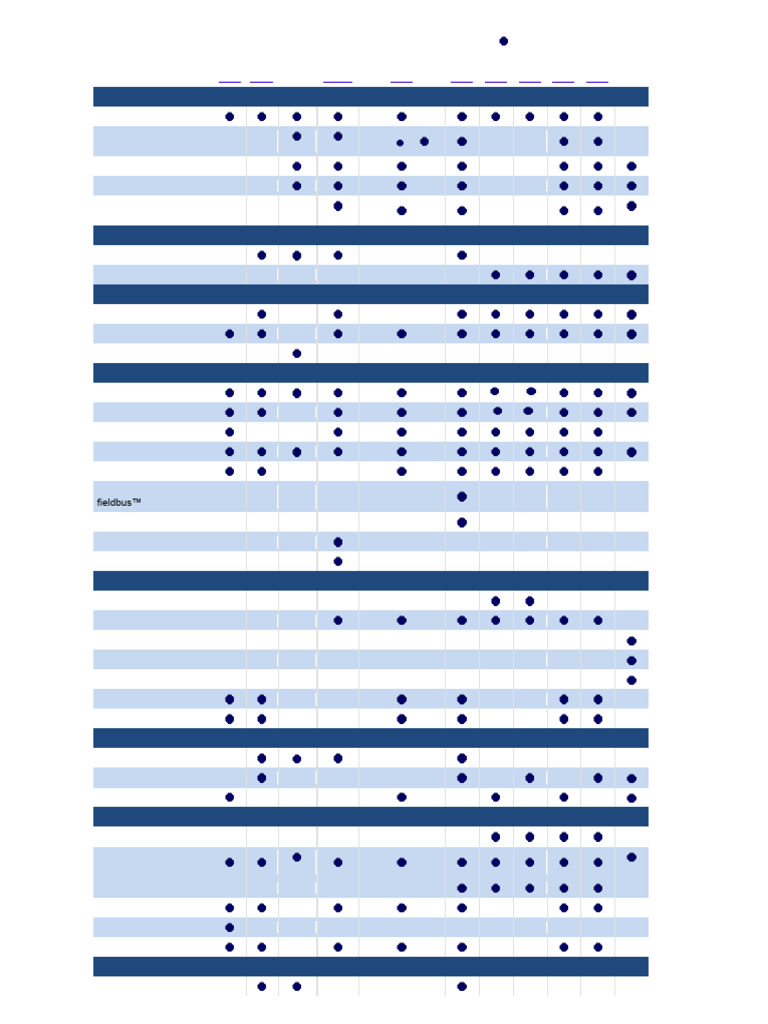 fieldbus™